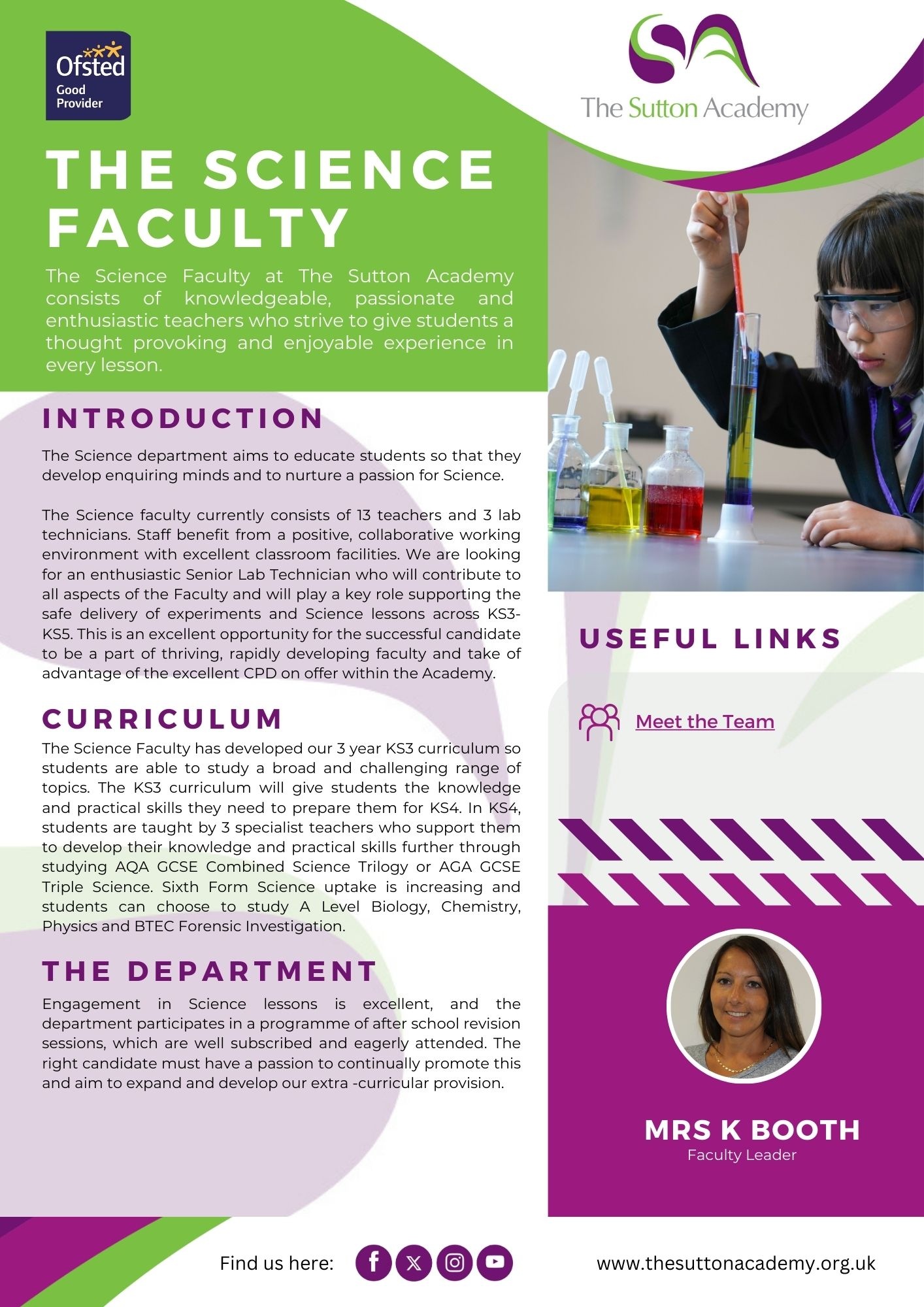 Ofsted
Good
Provider

The Sutton Academy

THE SCIENCE FACULTY

The Science Faculty at The Sutton Academy consists of knowledgeable, passionate and enthusiastic teachers who strive to give students a thought provoking and enjoyable experience in every lesson.

INTRODUCTION

The Science department aims to educate students so that they develop enquiring minds and to nurture a passion for Science.

The Science faculty currently consists of 13 teachers and 3 lab technicians. Staff benefit from a positive, collaborative working environment with excellent classroom facilities. We are looking for an enthusiastic Senior Lab Technician who will contribute to all aspects of the Faculty and will play a key role supporting the safe delivery of experiments and Science lessons across KS3-KS5. This is an excellent opportunity for the successful candidate to be a part of thriving, rapidly developing faculty and take of advantage of the excellent CPD on offer within the Academy.

CURRICULUM

The Science Faculty has developed our 3 year KS3 curriculum so students are able to study a broad and challenging range of topics. The KS3 curriculum will give students the knowledge and practical skills they need to prepare them for KS4. In KS4, students are taught by 3 specialist teachers who support them to develop their knowledge and practical skills further through studying AQA GCSE Combined Science Trilogy or AGA GCSE Triple Science. Sixth Form Science uptake is increasing and students can choose to study A Level Biology, Chemistry, Physics and BTEC Forensic Investigation.

THE DEPARTMENT

Engagement in Science lessons is excellent, and the department participates in a programme of after school revision sessions, which are well subscribed and eagerly attended. The right candidate must have a passion to continually promote this and aim to expand and develop our extra -curricular provision.

USEFUL LINKS

Meet the Team

MRS K BOOTH
Faculty Leader

Find us here:

www.thesuttonacademy.org.uk